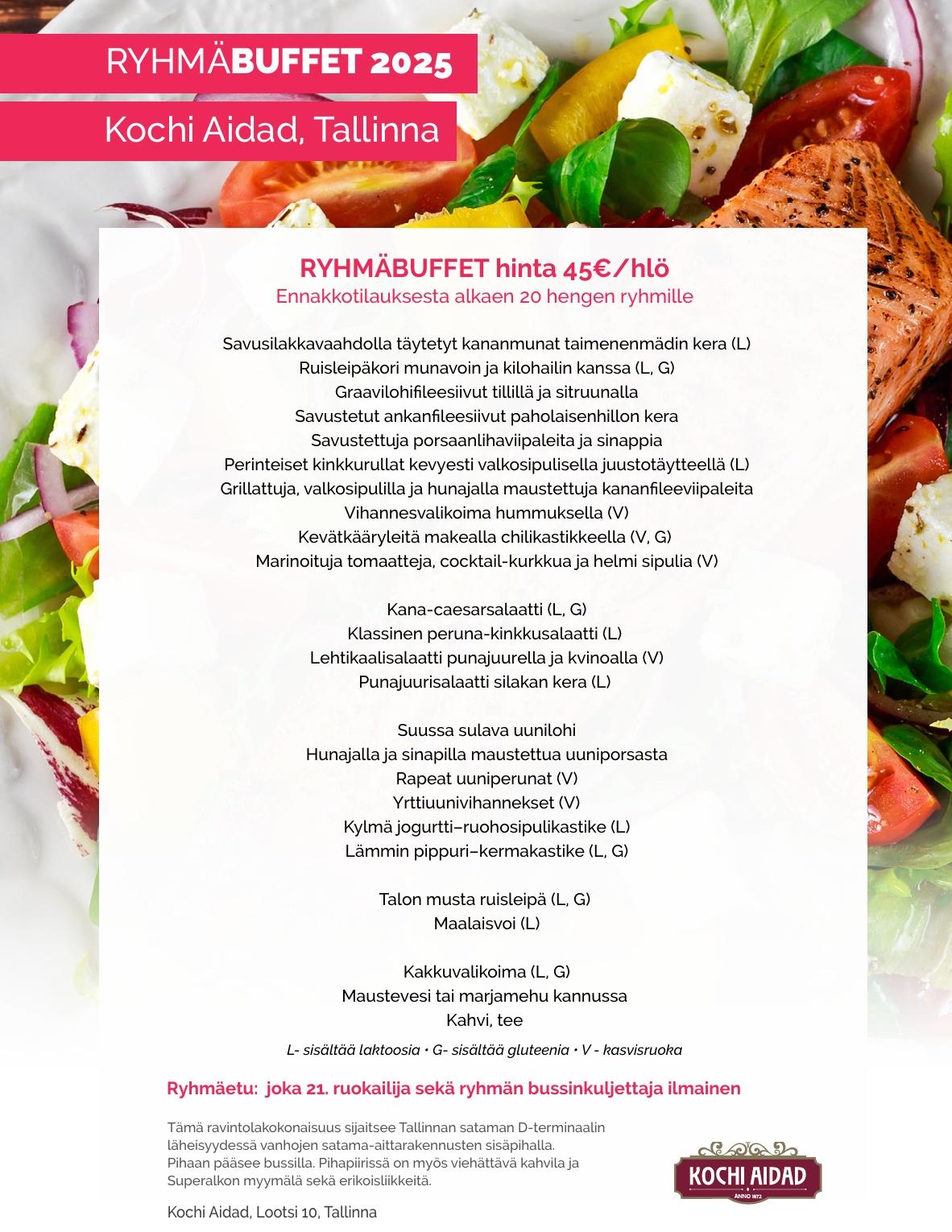 RYHMÄBUFFET 2025

Kochi Aidad, Tallinna

RYHMÄBUFFET hinta 45€/hlö
Ennakkotilauksesta alkaen 20 hengen ryhmille

Savusilakkavaahdolla täytetyt kananmunat taimenenmädin kera (L)
Ruisleipäkori munavoin ja kilohailin kanssa (L, G)
Graavilohifileesiivut tillillä ja sitruunalla
Savustetut ankanfileesiivut paholaisenhillon kera
Savustettuja porsaanlihaviipaleita ja sinappia
Perinteiset kinkkurullat kevyesti valkosipulisella juustotäytteellä (L)
Grillattuja, valkosipulilla ja hunajalla maustettuja kananfileeviipaleita
Vihannesvalikoima hummuksella (V)
Kevätkääryleitä makealla chilikastikkeella (V, G)
Marinoituja tomaatteja, cocktail-kurkkua ja helmi sipulia (V)

Kana-caesarsalaatti (L, G)
Klassinen peruna-kinkkusalaatti (L)
Lehtikaalisalaatti punajuurella ja kvinoalla (V)
Punajuurisalaatti silakan kera (L)

Suussa sulava uunilohi
Hunajalla ja sinapilla maustettua uuniporsasta
Rapeat uuniperunat (V)
Yrttiuunivihannekset (V)
Kylmä jogurtti–ruohosipulikastike (L)
Lämmin pippuri–kermakastike (L, G)

Talon musta ruisleipä (L, G)
Maalaisvoi (L)

Kakkuvalikoima (L, G)
Maustevesi tai marjamehu kannussa
Kahvi, tee

L- sisältää laktoosia • G- sisältää gluteenia • V - kasvisruoka

Ryhmäetu: joka 21. ruokailija sekä ryhmän bussinkuljettaja ilmainen

Tämä ravintolakokonaisuus sijaitsee Tallinnan sataman D-terminaalin läheisyydessä vanhojen satama-aittarakennusten sisäpihalla. Pihaan pääsee bussilla. Pihapiirissä on myös viehättävä kahvila ja Superalkon myymälä sekä erikoisliikkeitä.

Kochi Aidad, Lootsi 10, Tallinna

KOCHI AIDAD
ANNO 1872